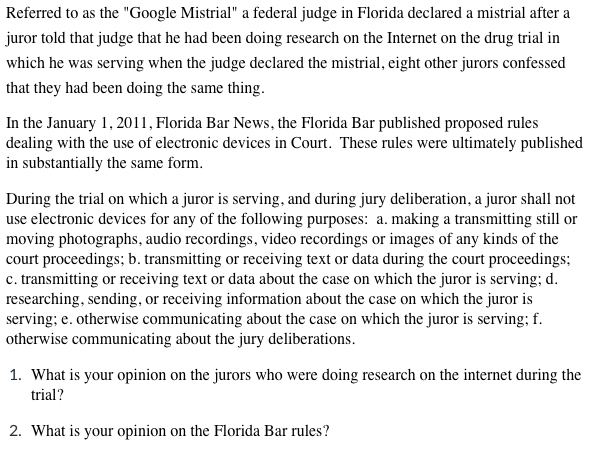 Referred to as the "Google Mistrial" a federal judge in Florida declared a mistrial after a juror told that judge that he had been doing research on the Internet on the drug trial in which he was serving when the judge declared the mistrial, eight other jurors confessed that they had been doing the same thing.

In the January 1, 2011, Florida Bar News, the Florida Bar published proposed rules dealing with the use of electronic devices in Court. These rules were ultimately published in substantially the same form.

During the trial on which a juror is serving, and during jury deliberation, a juror shall not use electronic devices for any of the following purposes: a. making a transmitting still or moving photographs, audio recordings, video recordings or images of any kinds of the court proceedings; b. transmitting or receiving text or data during the court proceedings; c. transmitting or receiving text or data about the case on which the juror is serving; d. researching, sending, or receiving information about the case on which the juror is serving; e. otherwise communicating about the case on which the juror is serving; f. otherwise communicating about the jury deliberations.

1. What is your opinion on the jurors who were doing research on the internet during the trial?

2. What is your opinion on the Florida Bar rules?